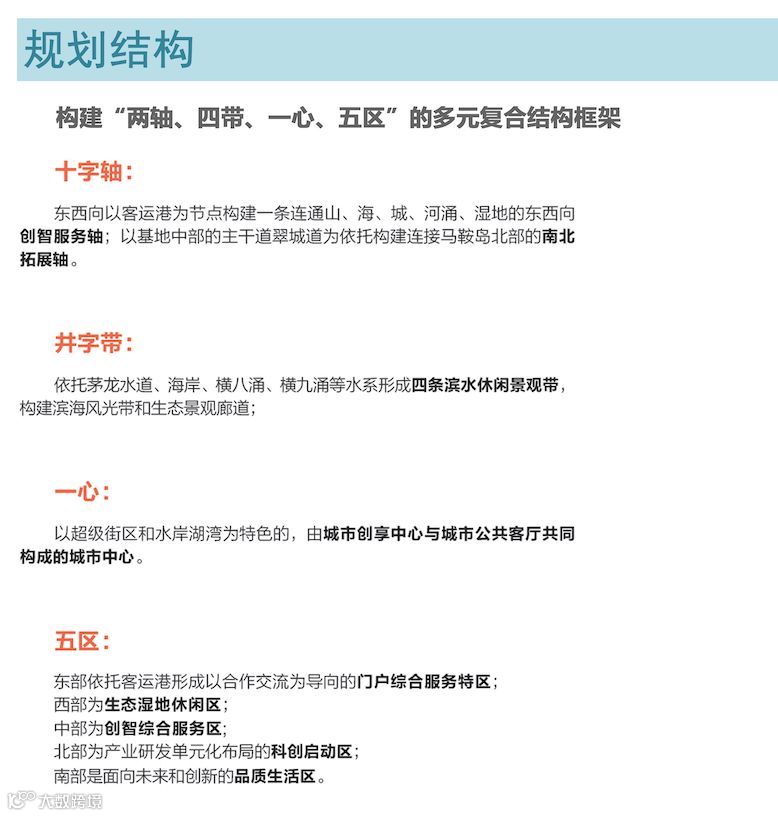 规划结构

构建“两轴、四带、一心、五区”的多元复合结构框架

十字轴：

东西向以客运港为节点构建一条连通山、海、城、河涌、湿地的东西向创智服务轴；以基地中部的主干道翠城道为依托构建连接马鞍岛北部的南北拓展轴。

井字带：

依托茅龙水道、海岸、横八涌、横九涌等水系形成四条滨水休闲景观带，构建滨海风光带和生态景观廊道；

一心：

以超级街区和水岸湖湾为特色的，由城市创享中心与城市公共客厅共同构成的城市中心。

五区：

东部依托客运港形成以合作交流为导向的门户综合服务特区；
西部为生态湿地休闲区；
中部为创智综合服务区；
北部为产业研发单元化布局的科创启动区；
南部是面向未来和创新的品质生活区。

大数跨境